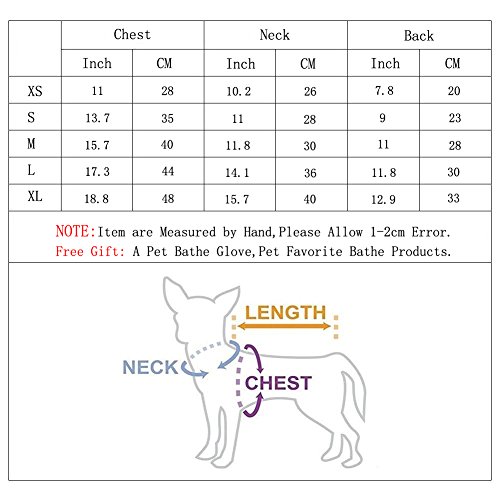 | | Chest | | Neck | | Back | |
|---|---|---|---|---|---|---|
| | Inch | CM | Inch | CM | Inch | CM |
| XS | 11 | 28 | 10.2 | 26 | 7.8 | 20 |
| S | 13.7 | 35 | 11 | 28 | 9 | 23 |
| M | 15.7 | 40 | 11.8 | 30 | 11 | 28 |
| L | 17.3 | 44 | 14.1 | 36 | 11.8 | 30 |
| XL | 18.8 | 48 | 15.7 | 40 | 12.9 | 33 |

NOTE:Item are Measured by Hand,Please Allow 1-2cm Error.
Free Gift: A Pet Bathe Glove,Pet Favorite Bathe Products.

LENGTH
NECK
CHEST